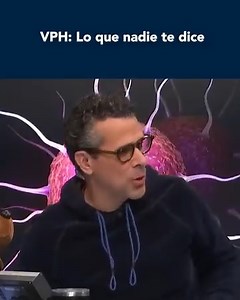 VPH: Lo que nadie te dice